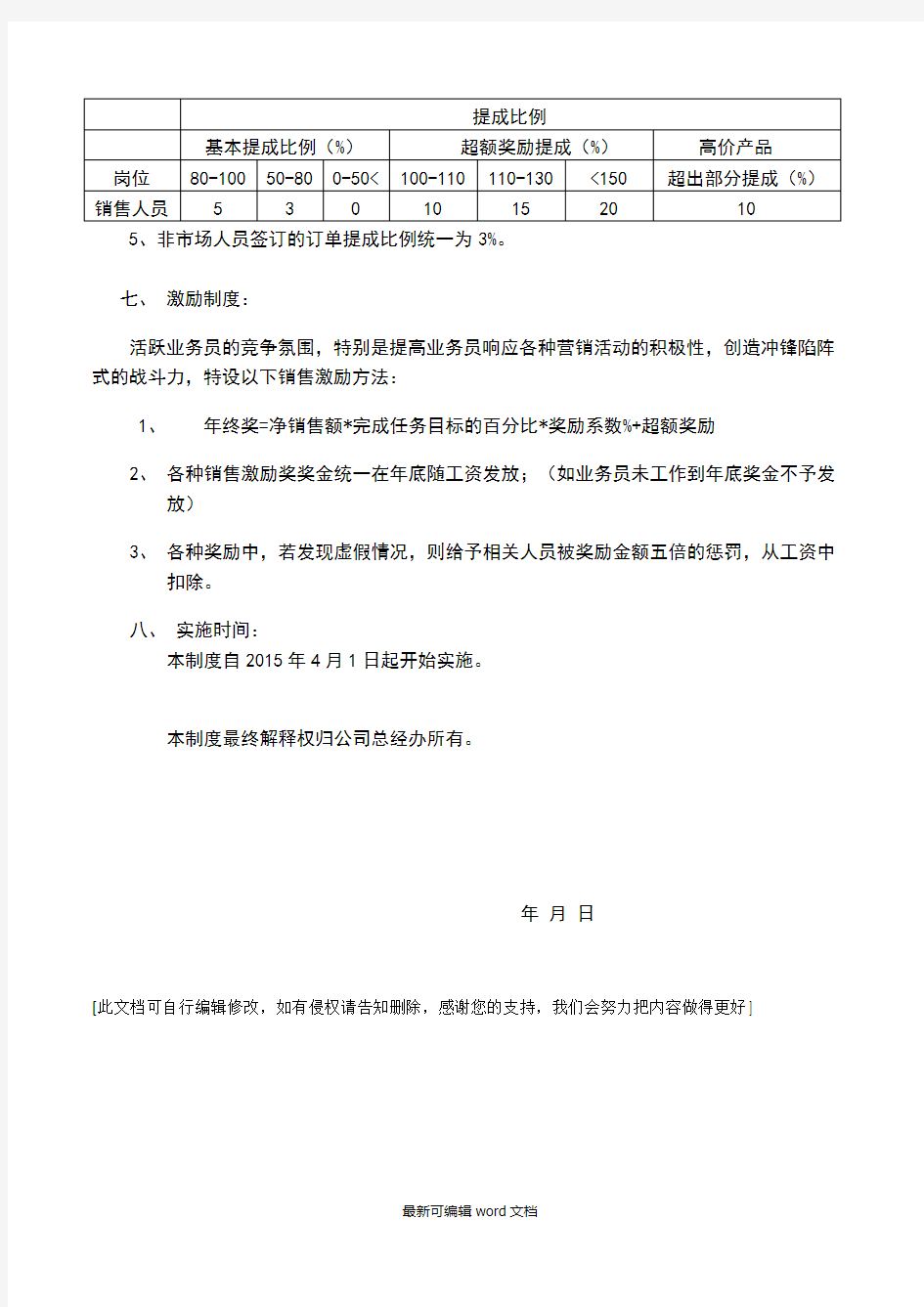 | | 提成比例 | | | | | | |
|---|---|---|---|---|---|---|---|
| | 基本提成比例（%） | | | 超额奖励提成（%） | | | 高价产品 |
| 岗位 | 80-100 | 50-80 | 0-50< | 100-110 | 110-130 | <150 | 超出部分提成（%） |
| 销售人员 | 5 | 3 | 0 | 10 | 15 | 20 | 10 |

5、非市场人员签订的订单提成比例统一为 3%。

七、 激励制度：

活跃业务员的竞争氛围，特别是提高业务员响应各种营销活动的积极性，创造冲锋陷阵式的战斗力，特设以下销售激励方法：

1、 年终奖=净销售额*完成任务目标的百分比*奖励系数%+超额奖励

2、 各种销售激励奖奖金统一在年底随工资发放；（如业务员未工作到年底奖金不予发放）

3、 各种奖励中，若发现虚假情况，则给予相关人员被奖励金额五倍的惩罚，从工资中扣除。

八、 实施时间：
本制度自 2015 年 4 月 1 日起开始实施。

本制度最终解释权归公司总经办所有。

年 月 日

[此文档可自行编辑修改，如有侵权请告知删除，感谢您的支持，我们会努力把内容做得更好]

最新可编辑 word 文档